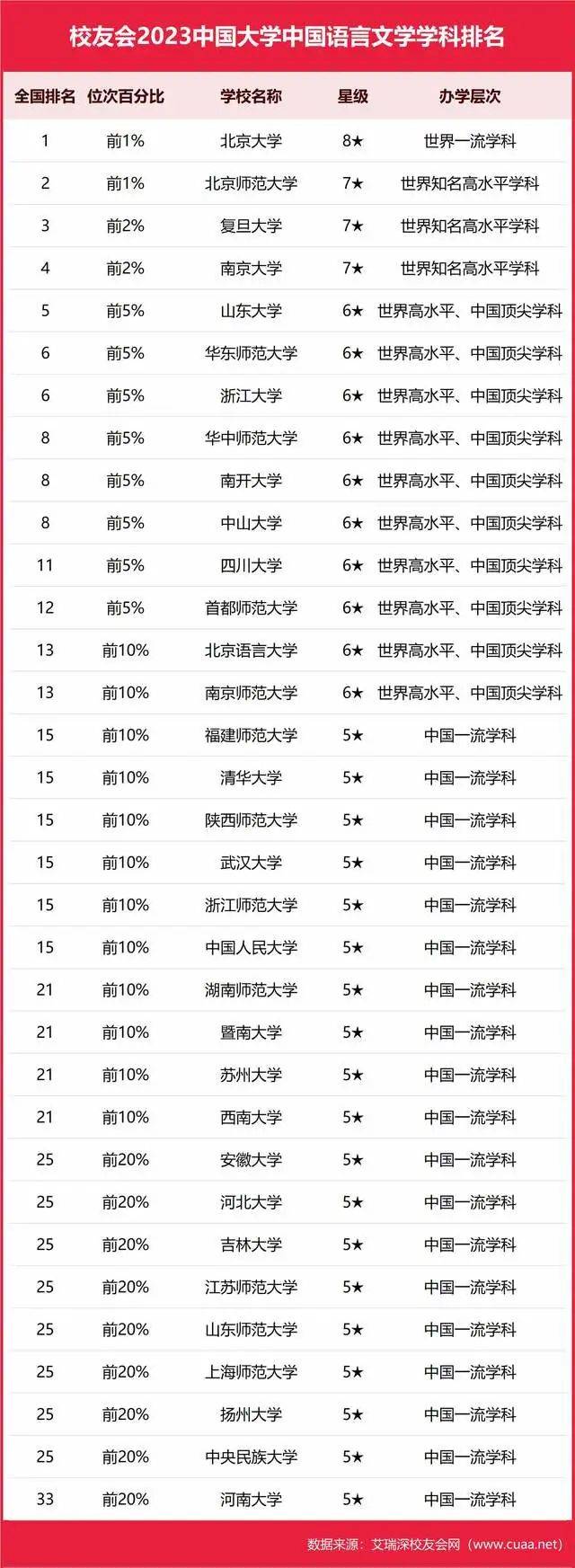 校友会2023中国大学中国语言文学学科排名

| 全国排名 | 位次百分比 | 学校名称 | 星级 | 办学层次 |
|---|---|---|---|---|
| 1 | 前1% | 北京大学 | 8★ | 世界一流学科 |
| 2 | 前1% | 北京师范大学 | 7★ | 世界知名高水平学科 |
| 3 | 前2% | 复旦大学 | 7★ | 世界知名高水平学科 |
| 4 | 前2% | 南京大学 | 7★ | 世界知名高水平学科 |
| 5 | 前5% | 山东大学 | 6★ | 世界高水平、中国顶尖学科 |
| 6 | 前5% | 华东师范大学 | 6★ | 世界高水平、中国顶尖学科 |
| 6 | 前5% | 浙江大学 | 6★ | 世界高水平、中国顶尖学科 |
| 8 | 前5% | 华中师范大学 | 6★ | 世界高水平、中国顶尖学科 |
| 8 | 前5% | 南开大学 | 6★ | 世界高水平、中国顶尖学科 |
| 8 | 前5% | 中山大学 | 6★ | 世界高水平、中国顶尖学科 |
| 11 | 前5% | 四川大学 | 6★ | 世界高水平、中国顶尖学科 |
| 12 | 前5% | 首都师范大学 | 6★ | 世界高水平、中国顶尖学科 |
| 13 | 前10% | 北京语言大学 | 6★ | 世界高水平、中国顶尖学科 |
| 13 | 前10% | 南京师范大学 | 6★ | 世界高水平、中国顶尖学科 |
| 15 | 前10% | 福建师范大学 | 5★ | 中国一流学科 |
| 15 | 前10% | 清华大学 | 5★ | 中国一流学科 |
| 15 | 前10% | 陕西师范大学 | 5★ | 中国一流学科 |
| 15 | 前10% | 武汉大学 | 5★ | 中国一流学科 |
| 15 | 前10% | 浙江师范大学 | 5★ | 中国一流学科 |
| 15 | 前10% | 中国人民大学 | 5★ | 中国一流学科 |
| 21 | 前10% | 湖南师范大学 | 5★ | 中国一流学科 |
| 21 | 前10% | 暨南大学 | 5★ | 中国一流学科 |
| 21 | 前10% | 苏州大学 | 5★ | 中国一流学科 |
| 21 | 前10% | 西南大学 | 5★ | 中国一流学科 |
| 25 | 前20% | 安徽大学 | 5★ | 中国一流学科 |
| 25 | 前20% | 河北大学 | 5★ | 中国一流学科 |
| 25 | 前20% | 吉林大学 | 5★ | 中国一流学科 |
| 25 | 前20% | 江苏师范大学 | 5★ | 中国一流学科 |
| 25 | 前20% | 山东师范大学 | 5★ | 中国一流学科 |
| 25 | 前20% | 上海师范大学 | 5★ | 中国一流学科 |
| 25 | 前20% | 扬州大学 | 5★ | 中国一流学科 |
| 25 | 前20% | 中央民族大学 | 5★ | 中国一流学科 |
| 33 | 前20% | 河南大学 | 5★ | 中国一流学科 |

数据来源：艾瑞深校友会网（www.cuaa.net）